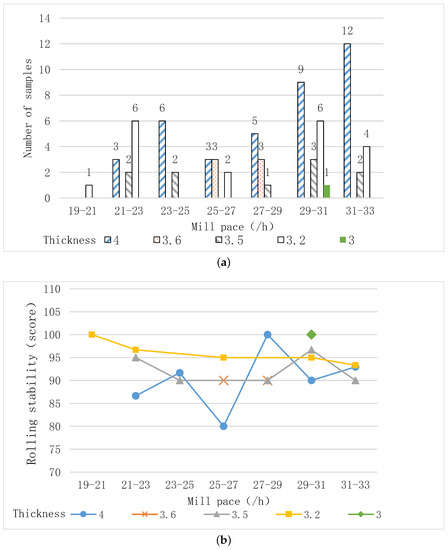 14
12
10
8
6
4
2
0

Number of samples

1
3 2 6
6 2
33 2
5 3 1
9 3 6 1
12 2 4

19-21 21-23 23-25 25-27 27-29 29-31 31-33

Mill pace (/h)

Thickness 4 3.6 3.5 3.2 3

(a)

110
105
100
95
90
85
80
75
70

Rolling stability (score)

19-21 21-23 23-25 25-27 27-29 29-31 31-33

Mill pace (/h)

Thickness 4 3.6 3.5 3.2 3

(b)